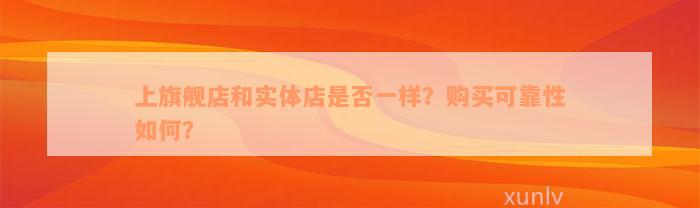 上旗舰店和实体店是否一样？购买可靠性如何？

xunlv